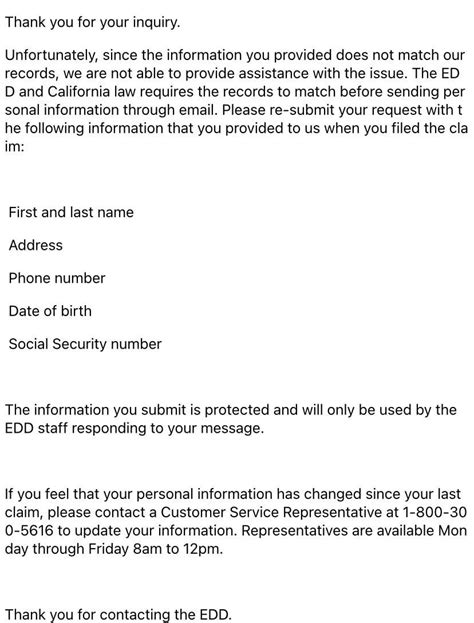 Thank you for your inquiry.

Unfortunately, since the information you provided does not match our records, we are not able to provide assistance with the issue. The ED D and California law requires the records to match before sending per sonal information through email. Please re-submit your request with t he following information that you provided to us when you filed the cla im:

First and last name

Address

Phone number

Date of birth

Social Security number

The information you submit is protected and will only be used by the EDD staff responding to your message.

If you feel that your personal information has changed since your last claim, please contact a Customer Service Representative at 1-800-30 0-5616 to update your information. Representatives are available Mon day through Friday 8am to 12pm.

Thank you for contacting the EDD.